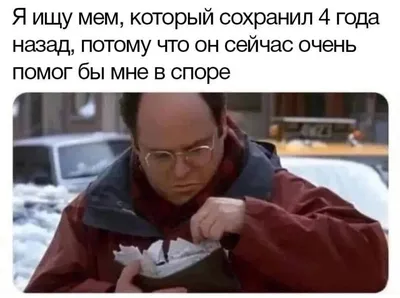 Я ищу мем, который сохранил 4 года назад, потому что он сейчас очень помог бы мне в споре